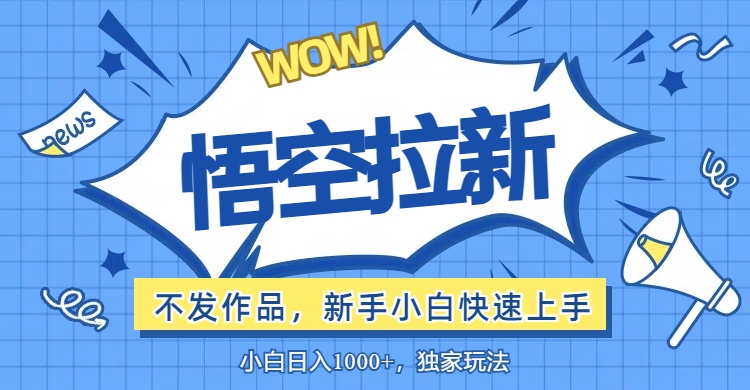 WOW!

news

悟空拉新

不发作品，新手小白快速上手

小白日入1000+，独家玩法